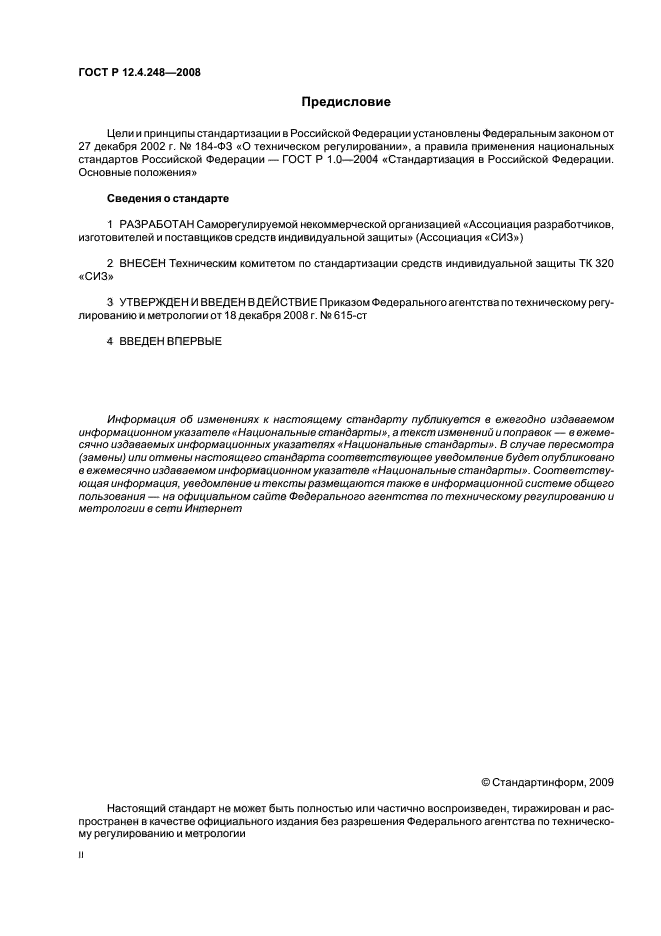 ГОСТ Р 12.4.248—2008

Предисловие

Цели и принципы стандартизации в Российской Федерации установлены Федеральным законом от 27 декабря 2002 г. № 184-ФЗ «О техническом регулировании», а правила применения национальных стандартов Российской Федерации — ГОСТ Р 1.0—2004 «Стандартизация в Российской Федерации. Основные положения»

Сведения о стандарте

1 РАЗРАБОТАН Саморегулируемой некоммерческой организацией «Ассоциация разработчиков, изготовителей и поставщиков средств индивидуальной защиты» (Ассоциация «СИЗ»)

2 ВНЕСЕН Техническим комитетом по стандартизации средств индивидуальной защиты ТК 320 «СИЗ»

3 УТВЕРЖДЕН И ВВЕДЕН В ДЕЙСТВИЕ Приказом Федерального агентства по техническому регулированию и метрологии от 18 декабря 2008 г. № 615-ст

4 ВВЕДЕН ВПЕРВЫЕ

Информация об изменениях к настоящему стандарту публикуется в ежегодно издаваемом информационном указателе «Национальные стандарты», а текст изменений и поправок — в ежемесячно издаваемых информационных указателях «Национальные стандарты». В случае пересмотра (замены) или отмены настоящего стандарта соответствующее уведомление будет опубликовано в ежемесячно издаваемом информационном указателе «Национальные стандарты». Соответствующая информация, уведомление и тексты размещаются также в информационной системе общего пользования — на официальном сайте Федерального агентства по техническому регулированию и метрологии в сети Интернет

© Стандартинформ, 2009

Настоящий стандарт не может быть полностью или частично воспроизведен, тиражирован и распространен в качестве официального издания без разрешения Федерального агентства по техническому регулированию и метрологии

II